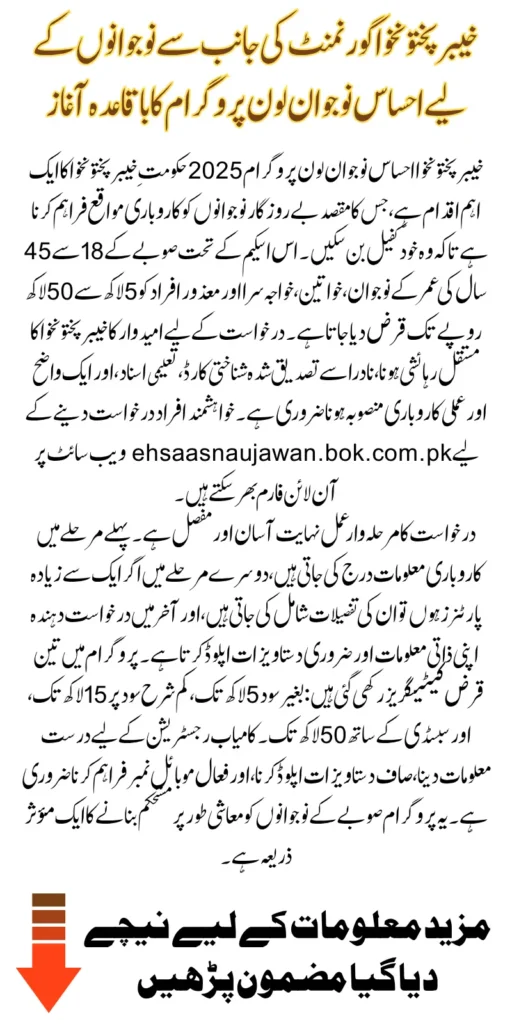 خیبر پختونخوا گورنمنٹ کی جانب سے نوجوانوں کے لیے احساس نوجوان لون پروگرام کا باقاعدہ آغاز

خیبر پختونخوا احساس نوجوان لون پروگرام 2025 حکومتِ خیبر پختونخوا کا ایک اہم اقدام ہے، جس کا مقصد بے روزگار نوجوانوں کو کاروباری مواقع فراہم کرنا ہے تاکہ وہ خود کفیل بن سکیں۔ اس اسکیم کے تحت صوبے کے 18 سے 45 سال کی عمر کے نوجوان، خواتین، خواجہ سرا اور معذور افراد کو 5 لاکھ سے 50 لاکھ روپے تک قرض دیا جاتا ہے۔ درخواست کے لیے امیدوار کا خیبر پختونخوا کا مستقل رہائشی ہونا، نادرا سے تصدیق شدہ شناختی کارڈ، تعلیمی اسناد، اور ایک واضح اور عملی کاروباری منصوبہ ہونا ضروری ہے۔ خواہشمند افراد درخواست دینے کے لیے ehsaasnaujawan.bok.com.pk ویب سائٹ پر آن لائن فارم بھر سکتے ہیں۔

درخواست کا مرحلہ وار عمل نہایت آسان اور مفصل ہے۔ پہلے مرحلے میں کاروباری معلومات درج کی جاتی ہیں، دوسرے مرحلے میں اگر ایک سے زیادہ پارٹنرز ہوں تو ان کی تفصیلات شامل کی جاتی ہیں، اور آخر میں درخواست دہندہ اپنی ذاتی معلومات اور ضروری دستاویزات اپلوڈ کرتا ہے۔ پروگرام میں تین قرض کیٹیگریز رکھی گئی ہیں: بغیر سود 5 لاکھ تک، کم شرح سود پر 15 لاکھ تک، اور سبسڈی کے ساتھ 50 لاکھ تک۔ کامیاب رجسٹریشن کے لیے درست معلومات دینا، صاف دستاویزات اپلوڈ کرنا، اور فعال موبائل نمبر فراہم کرنا ضروری ہے۔ یہ پروگرام صوبے کے نوجوانوں کو معاشی طور پر مستحکم بنانے کا ایک مؤثر ذریعہ ہے۔

مزید معلومات کے لیے نیچے دیا گیا مضمون پڑھیں